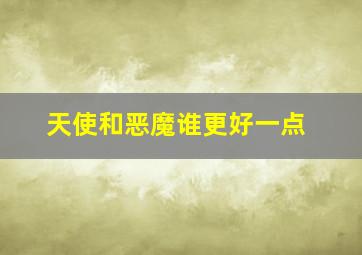 天使和恶魔谁更好一点